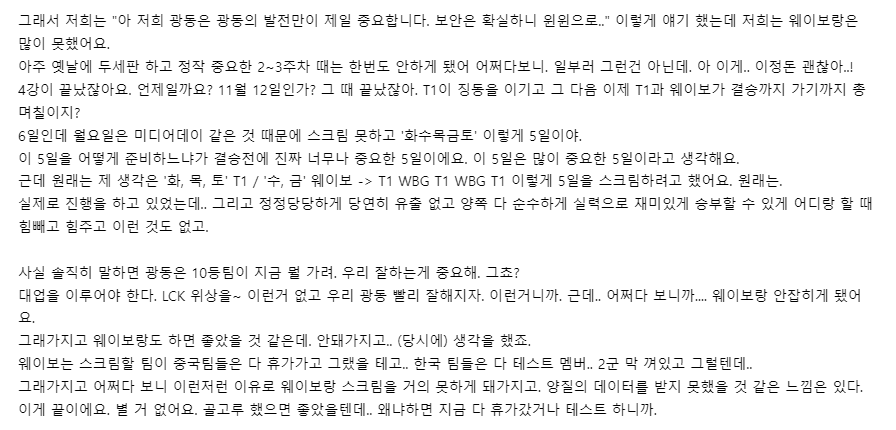 그래서 저희는 "아 저희 광동은 광동의 발전만이 제일 중요합니다. 보안은 확실하니 윈윈으로.." 이렇게 얘기 했는데 저희는 웨이보랑은 많이 못했어요.
아주 옛날에 두세판 하고 정작 중요한 2~3주차 때는 한번도 안하게 됐어 어쩌다보니. 일부러 그런건 아닌데. 아 이게.. 이정돈 괜찮아..!
4강이 끝났잖아요. 언제일까요? 11월 12일인가? 그 때 끝났잖아. T1이 징동을 이기고 그 다음 이제 T1과 웨이보가 결승까지 가기까지 총 며칠이지?
6일인데 월요일은 미디어데이 같은 것 때문에 스크림 못하고 '화수목금토' 이렇게 5일이야.
이 5일을 어떻게 준비하느냐가 결승전에 진짜 너무나 중요한 5일이에요. 이 5일은 많이 중요한 5일이라고 생각해요.
근데 원래는 제 생각은 '화, 목, 토' T1 / '수, 금' 웨이보 -> T1 WBG T1 WBG T1 이렇게 5일을 스크림하려고 했어요. 원래는.
실제로 진행을 하고 있었는데.. 그리고 정정당당하게 당연히 유출 없고 양쪽 다 순수하게 실력으로 재미있게 승부할 수 있게 어디랑 할 때 힘빼고 힘주고 이런 것도 없고.

사실 솔직히 말하면 광동은 10등팀이 지금 뭘 가려. 우리 잘하는게 중요해. 그쵸?
대업을 이루어야 한다. LCK 위상을~ 이런거 없고 우리 광동 빨리 잘해지자. 이런거니까. 근데.. 어쩌다 보니까.... 웨이보랑 안잡히게 됐어요.
그래가지고 웨이보랑도 하면 좋았을 것 같은데. 안돼가지고.. (당시에) 생각을 했죠.
웨이보는 스크림할 팀이 중국팀들은 다 휴가가고 그랬을 테고.. 한국 팀들은 다 테스트 멤버.. 2군 막 껴있고 그럴텐데..
그래가지고 어쩌다 보니 이런저런 이유로 웨이보랑 스크림을 거의 못하게 돼가지고. 양질의 데이터를 받지 못했을 것 같은 느낌은 있다.
이게 끝이에요. 별 거 없어요. 골고루 했으면 좋았을텐데.. 왜냐하면 지금 다 휴가갔거나 테스트 하니까.